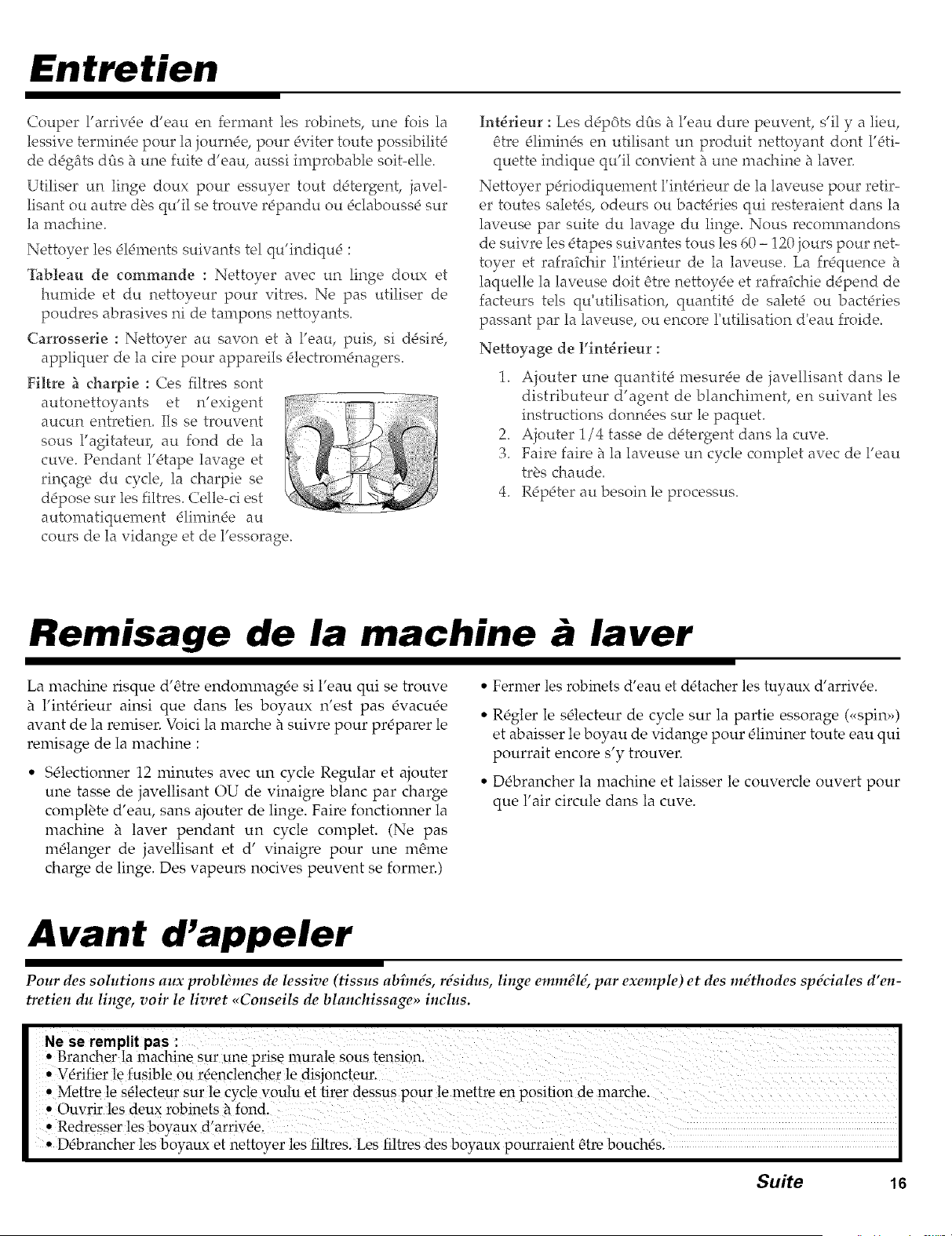 Entretien

Couper l'arrivée d'eau en fermant les robinets, une fois la lessive terminée pour la journée, pour éviter toute possibilité de dégâts dûs à une fuite d'eau, aussi improbable soit-elle.

Utiliser un linge doux pour essuyer tout détergent, javellisant ou autre dès qu'il se trouve répandu ou éclaboussé sur la machine.

Nettoyer les éléments suivants tel qu'indiqué :

Tableau de commande : Nettoyer avec un linge doux et humide et du nettoyeur pour vitres. Ne pas utiliser de poudres abrasives ni de tampons nettoyants.

Carrosserie : Nettoyer au savon et à l'eau, puis, si désiré, appliquer de la cire pour appareils électroménagers.

Filtre à charpie : Ces filtres sont autonettoyants et n'exigent aucun entretien. Ils se trouvent sous l'agitateur, au fond de la cuve. Pendant l'étape lavage et rinçage du cycle, la charpie se dépose sur les filtres. Celle-ci est automatiquement éliminée au cours de la vidange et de l'essorage.

Intérieur : Les dépôts dûs à l'eau dure peuvent, s'il y a lieu, être éliminés en utilisant un produit nettoyant dont l'étiquette indique qu'il convient à une machine à laver.

Nettoyer périodiquement l'intérieur de la laveuse pour retirer toutes saletés, odeurs ou bactéries qui resteraient dans la laveuse par suite du lavage du linge. Nous recommandons de suivre les étapes suivantes tous les 60 – 120 jours pour nettoyer et rafraîchir l'intérieur de la laveuse. La fréquence à laquelle la laveuse doit être nettoyée et rafraîchie dépend de facteurs tels qu'utilisation, quantité de saleté ou bactéries passant par la laveuse, ou encore l'utilisation d'eau froide.

Nettoyage de l'intérieur :

1. Ajouter une quantité mesurée de javellisant dans le distributeur d'agent de blanchiment, en suivant les instructions données sur le paquet.
2. Ajouter 1/4 tasse de détergent dans la cuve.
3. Faire faire à la laveuse un cycle complet avec de l'eau très chaude.
4. Répéter au besoin le processus.

Remisage de la machine à laver

La machine risque d'être endommagée si l'eau qui se trouve à l'intérieur ainsi que dans les boyaux n'est pas évacuée avant de la remiser. Voici la marche à suivre pour préparer le remisage de la machine :

• Sélectionner 12 minutes avec un cycle Regular et ajouter une tasse de javellisant OU de vinaigre blanc par charge complète d'eau, sans ajouter de linge. Faire fonctionner la machine à laver pendant un cycle complet. (Ne pas mélanger de javellisant et d' vinaigre pour une même charge de linge. Des vapeurs nocives peuvent se former.)
• Fermer les robinets d'eau et détacher les tuyaux d'arrivée.
• Régler le sélecteur de cycle sur la partie essorage («spin») et abaisser le boyau de vidange pour éliminer toute eau qui pourrait encore s'y trouver.
• Débrancher la machine et laisser le couvercle ouvert pour que l'air circule dans la cuve.

Avant d'appeler

Pour des solutions aux problèmes de lessive (tissus abîmés, résidus, linge emmêlé, par exemple) et des méthodes spéciales d'entretien du linge, voir le livret «Conseils de blanchissage» inclus.

Ne se remplit pas :
• Brancher la machine sur une prise murale sous tension.
• Vérifier le fusible ou réenclencher le disjoncteur.
• Mettre le sélecteur sur le cycle voulu et tirer dessus pour le mettre en position de marche.
• Ouvrir les deux robinets à fond.
• Redresser les boyaux d'arrivée.
• Débrancher les boyaux et nettoyer les filtres. Les filtres des boyaux pourraient être bouchés.

Suite 16